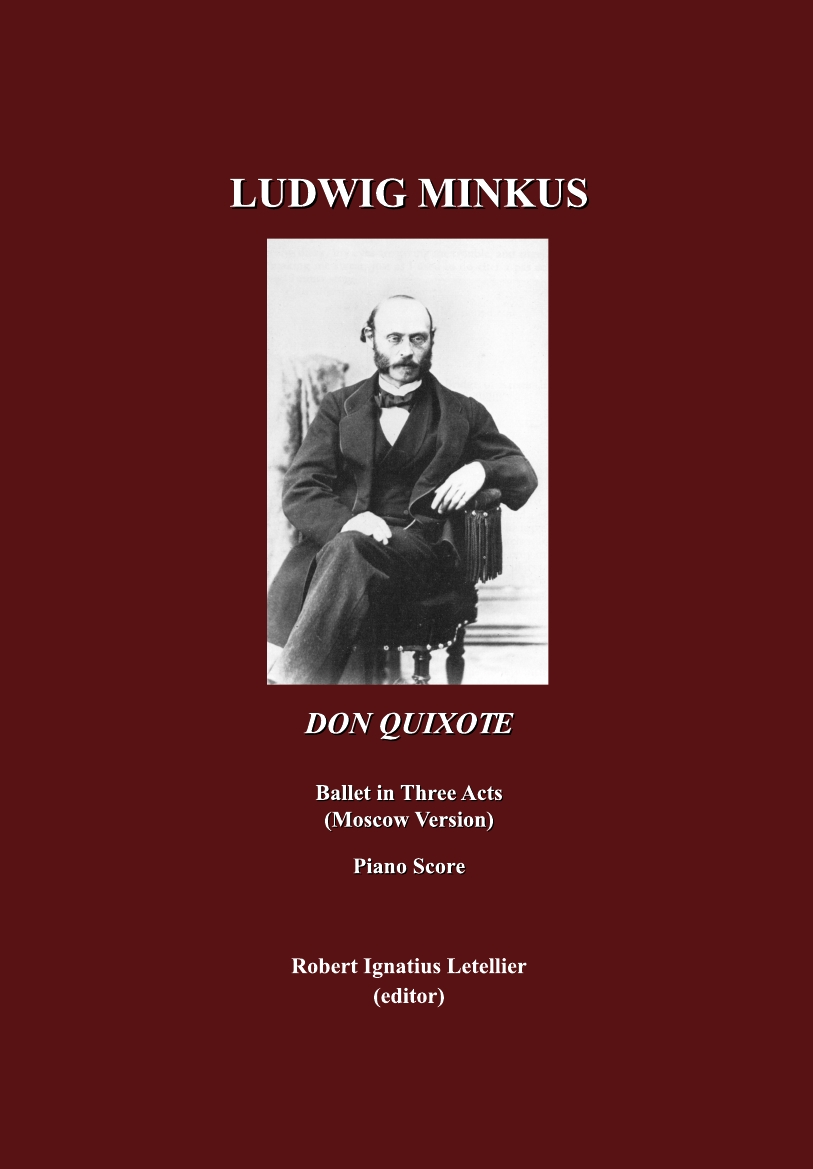 LUDWIG MINKUS

DON QUIXOTE

Ballet in Three Acts
(Moscow Version)

Piano Score

Robert Ignatius Letellier
(editor)